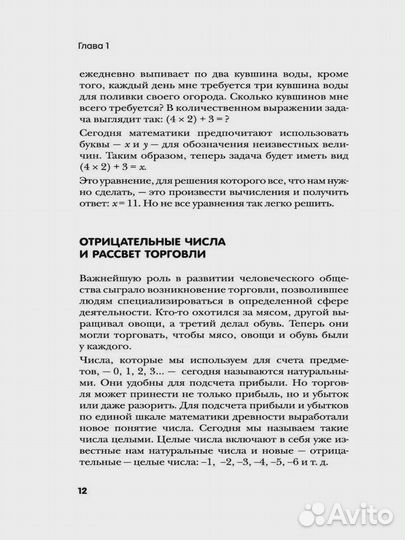 Глава 1

ежедневно выпивает по два кувшина воды, кроме того, каждый день мне требуется три кувшина воды для поливки своего огорода. Сколько кувшинов мне всего требуется? В количественном выражении задача выглядит так: $(4 \times 2) + 3 = ?$

Сегодня математики предпочитают использовать буквы — $x$ и $y$ — для обозначения неизвестных величин. Таким образом, теперь задача будет иметь вид $(4 \times 2) + 3 = x$.

Это уравнение, для решения которого все, что нам нужно сделать, — это произвести вычисления и получить ответ: $x = 11$. Но не все уравнения так легко решить.

ОТРИЦАТЕЛЬНЫЕ ЧИСЛА И РАССВЕТ ТОРГОВЛИ

Важнейшую роль в развитии человеческого общества сыграло возникновение торговли, позволившее людям специализироваться в определенной сфере деятельности. Кто-то охотился за мясом, другой выращивал овощи, а третий делал обувь. Теперь они могли торговать, чтобы мясо, овощи и обувь были у каждого.

Числа, которые мы используем для счета предметов, — 0, 1, 2, 3... — сегодня называются натуральными. Они удобны для подсчета прибыли. Но торговля может принести не только прибыль, но и убыток или даже разорить. Для подсчета прибыли и убытков по единой шкале математики древности выработали новое понятие числа. Сегодня мы называем такие числа целыми. Целые числа включают в себя уже известные нам натуральные числа и новые — отрицательные — целые числа: –1, –2, –3, –4, –5, –6 и т. д.

12

Avito